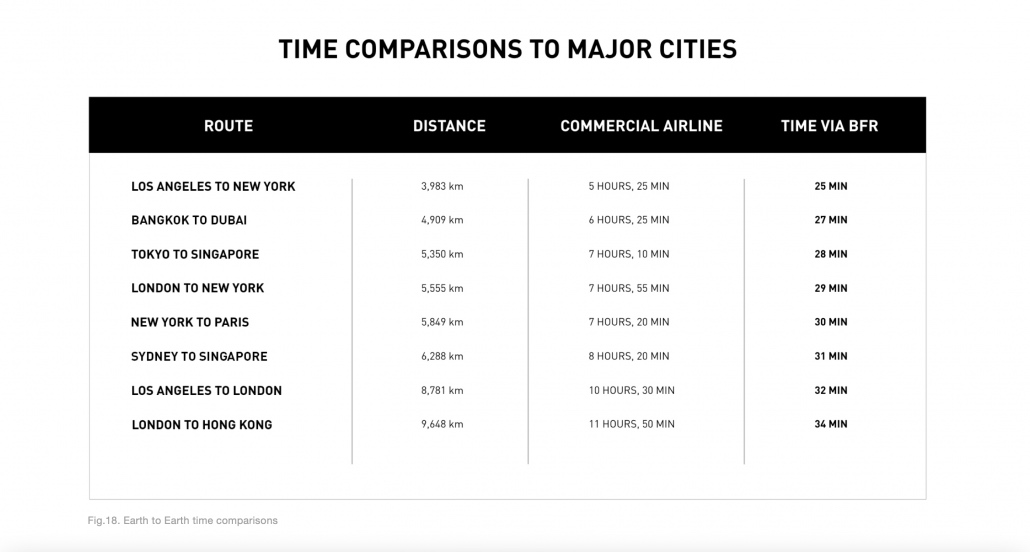 TIME COMPARISONS TO MAJOR CITIES

| ROUTE | DISTANCE | COMMERCIAL AIRLINE | TIME VIA BFR |
|---|---|---|---|
| LOS ANGELES TO NEW YORK | 3,983 km | 5 HOURS, 25 MIN | 25 MIN |
| BANGKOK TO DUBAI | 4,909 km | 6 HOURS, 25 MIN | 27 MIN |
| TOKYO TO SINGAPORE | 5,350 km | 7 HOURS, 10 MIN | 28 MIN |
| LONDON TO NEW YORK | 5,555 km | 7 HOURS, 55 MIN | 29 MIN |
| NEW YORK TO PARIS | 5,849 km | 7 HOURS, 20 MIN | 30 MIN |
| SYDNEY TO SINGAPORE | 6,288 km | 8 HOURS, 20 MIN | 31 MIN |
| LOS ANGELES TO LONDON | 8,781 km | 10 HOURS, 30 MIN | 32 MIN |
| LONDON TO HONG KONG | 9,648 km | 11 HOURS, 50 MIN | 34 MIN |

Fig.18. Earth to Earth time comparisons